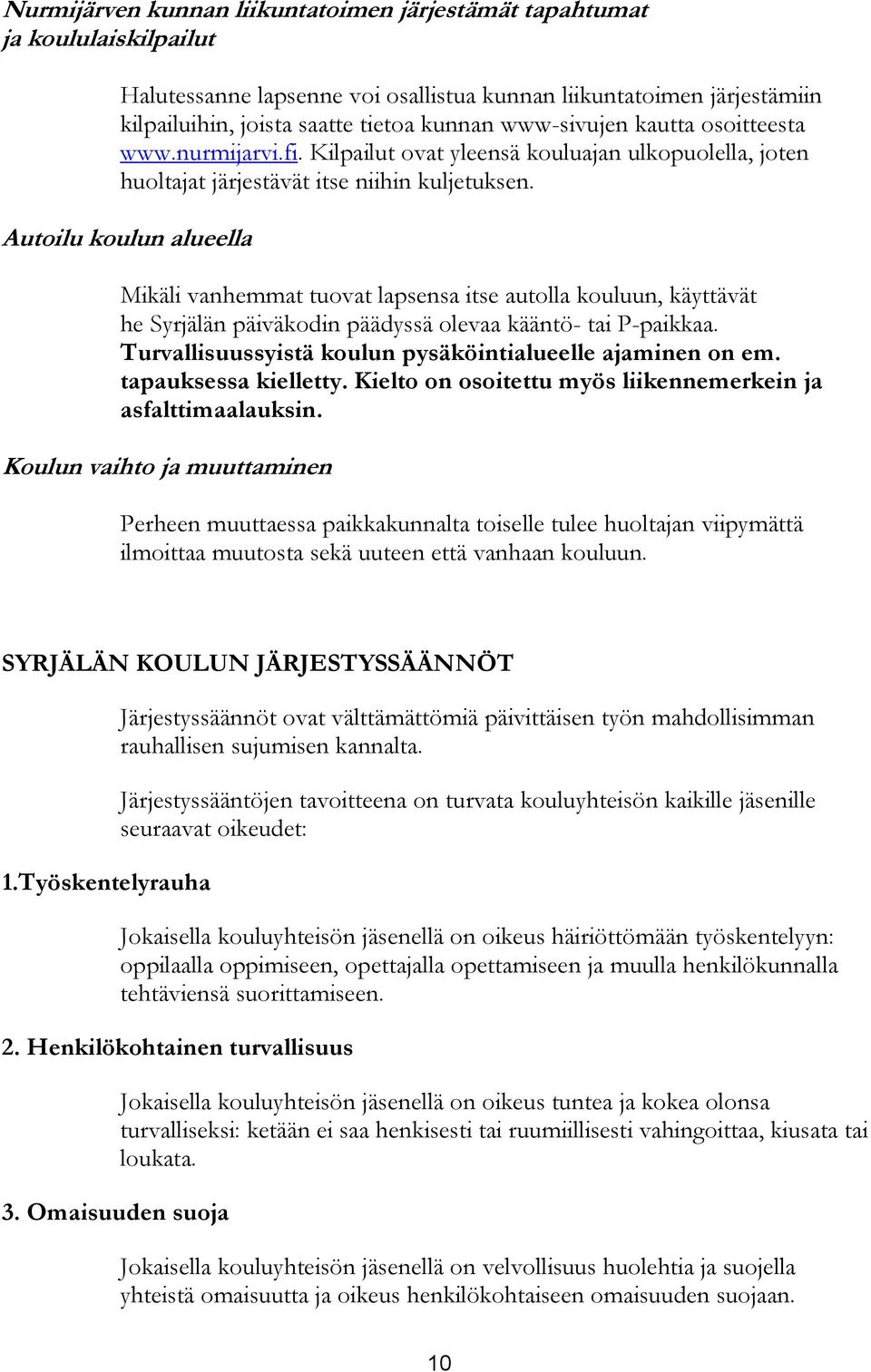 Nurmijärven kunnan liikuntatoimen järjestämät tapahtumat ja koululaiskilpailut

Halutessanne lapsenne voi osallistua kunnan liikuntatoimen järjestämiin kilpailuihin, joista saatte tietoa kunnan www-sivujen kautta osoitteesta www.nurmijarvi.fi. Kilpailut ovat yleensä kouluajan ulkopuolella, joten huoltajat järjestävät itse niihin kuljetuksen.

Autoilu koulun alueella

Mikäli vanhemmat tuovat lapsensa itse autolla kouluun, käyttävät he Syrjälän päiväkodin päädyssä olevaa kääntö- tai P-paikkaa. Turvallisuussyistä koulun pysäköintialueelle ajaminen on em. tapauksessa kielletty. Kielto on osoitettu myös liikennemerkein ja asfalttimaalauksin.

Koulun vaihto ja muuttaminen

Perheen muuttaessa paikkakunnalta toiselle tulee huoltajan viipymättä ilmoittaa muutosta sekä uuteen että vanhaan kouluun.

SYRJÄLÄN KOULUN JÄRJESTYSSÄÄNNÖT

Järjestyssäännöt ovat välttämättömiä päivittäisen työn mahdollisimman rauhallisen sujumisen kannalta.

Järjestyssääntöjen tavoitteena on turvata kouluyhteisön kaikille jäsenille seuraavat oikeudet:

1.Työskentelyrauha

Jokaisella kouluyhteisön jäsenellä on oikeus häiriöttömään työskentelyyn: oppilaalla oppimiseen, opettajalla opettamiseen ja muulla henkilökunnalla tehtäviensä suorittamiseen.

2. Henkilökohtainen turvallisuus

Jokaisella kouluyhteisön jäsenellä on oikeus tuntea ja kokea olonsa turvalliseksi: ketään ei saa henkisesti tai ruumiillisesti vahingoittaa, kiusata tai loukata.

3. Omaisuuden suoja

Jokaisella kouluyhteisön jäsenellä on velvollisuus huolehtia ja suojella yhteistä omaisuutta ja oikeus henkilökohtaiseen omaisuuden suojaan.

10